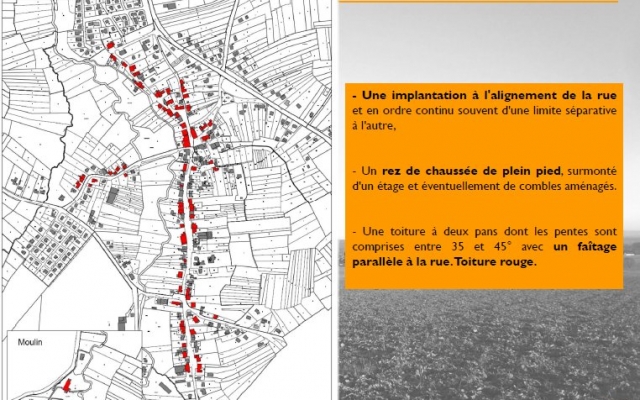 Moulin

- Une implantation à l'alignement de la rue et en ordre continu souvent d'une limite séparative à l'autre,

- Un rez de chaussée de plein pied, surmonté d'un étage et éventuellement de combles aménagés.

- Une toiture à deux pans dont les pentes sont comprises entre 35 et 45° avec un faîtage parallèle à la rue. Toiture rouge.